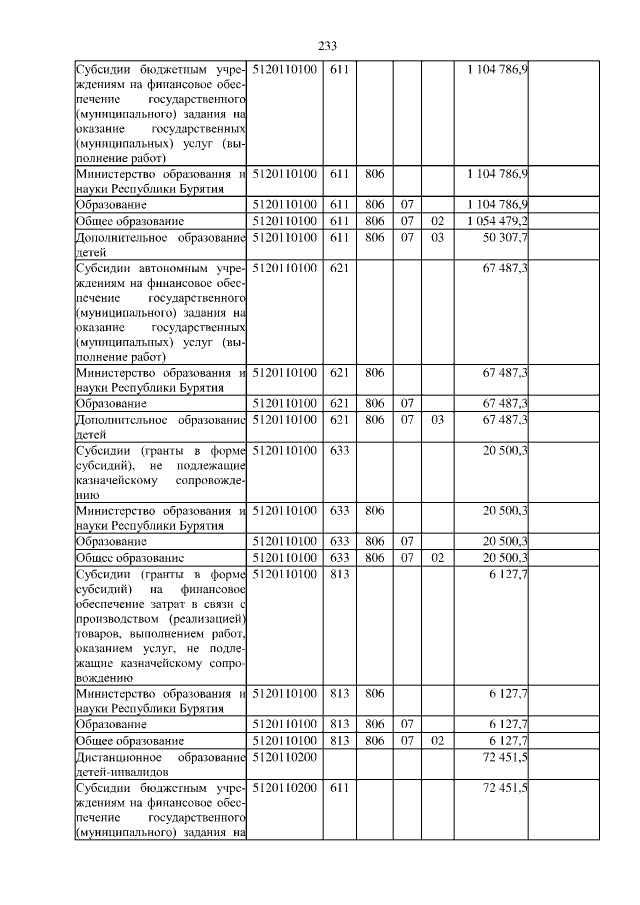 233

| | | | | | | | |
|---|---|---|---|---|---|---|---|
| Субсидии бюджетным учреждениям на финансовое обеспечение государственного (муниципального) задания на оказание государственных (муниципальных) услуг (выполнение работ) | 5120110100 | 611 | | | | 1 104 786,9 | |
| Министерство образования и науки Республики Бурятия | 5120110100 | 611 | 806 | | | 1 104 786,9 | |
| Образование | 5120110100 | 611 | 806 | 07 | | 1 104 786,9 | |
| Общее образование | 5120110100 | 611 | 806 | 07 | 02 | 1 054 479,2 | |
| Дополнительное образование детей | 5120110100 | 611 | 806 | 07 | 03 | 50 307,7 | |
| Субсидии автономным учреждениям на финансовое обеспечение государственного (муниципального) задания на оказание государственных (муниципальных) услуг (выполнение работ) | 5120110100 | 621 | | | | 67 487,3 | |
| Министерство образования и науки Республики Бурятия | 5120110100 | 621 | 806 | | | 67 487,3 | |
| Образование | 5120110100 | 621 | 806 | 07 | | 67 487,3 | |
| Дополнительное образование детей | 5120110100 | 621 | 806 | 07 | 03 | 67 487,3 | |
| Субсидии (гранты в форме субсидий), не подлежащие казначейскому сопровождению | 5120110100 | 633 | | | | 20 500,3 | |
| Министерство образования и науки Республики Бурятия | 5120110100 | 633 | 806 | | | 20 500,3 | |
| Образование | 5120110100 | 633 | 806 | 07 | | 20 500,3 | |
| Общее образование | 5120110100 | 633 | 806 | 07 | 02 | 20 500,3 | |
| Субсидии (гранты в форме субсидий) на финансовое обеспечение затрат в связи с производством (реализацией) товаров, выполнением работ, оказанием услуг, не подлежащие казначейскому сопровождению | 5120110100 | 813 | | | | 6 127,7 | |
| Министерство образования и науки Республики Бурятия | 5120110100 | 813 | 806 | | | 6 127,7 | |
| Образование | 5120110100 | 813 | 806 | 07 | | 6 127,7 | |
| Общее образование | 5120110100 | 813 | 806 | 07 | 02 | 6 127,7 | |
| Дистанционное образование детей-инвалидов | 5120110200 | | | | | 72 451,5 | |
| Субсидии бюджетным учреждениям на финансовое обеспечение государственного (муниципального) задания на | 5120110200 | 611 | | | | 72 451,5 | |